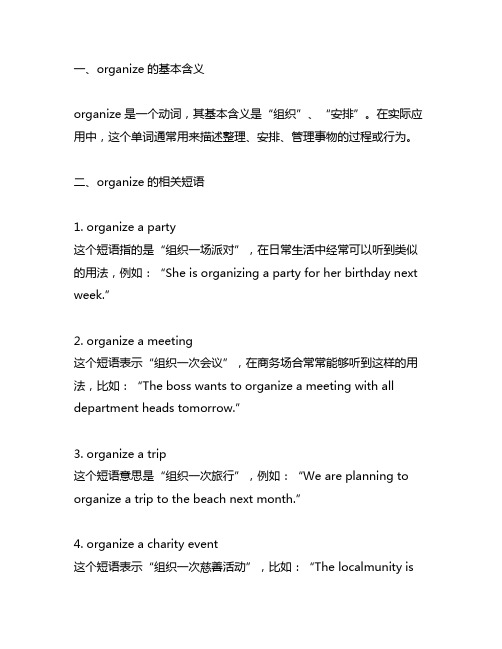 一、organize 的基本含义

organize 是一个动词，其基本含义是“组织”、“安排”。在实际应用中，这个单词通常用来描述整理、安排、管理事物的过程或行为。

二、organize 的相关短语

1. organize a party
这个短语指的是“组织一场派对”，在日常生活中经常可以听到类似的用法，例如：“She is organizing a party for her birthday next week.”

2. organize a meeting
这个短语表示“组织一次会议”，在商务场合常常能够听到这样的用法，比如：“The boss wants to organize a meeting with all department heads tomorrow.”

3. organize a trip
这个短语意思是“组织一次旅行”，例如：“We are planning to organize a trip to the beach next month.”

4. organize a charity event
这个短语表示“组织一次慈善活动”，比如：“The localmunity is